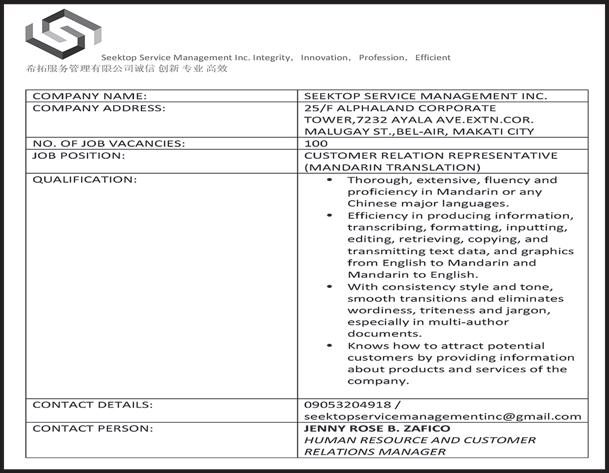 Seektop Service Management Inc. Integrity, Innovation, Profession, Efficient
希拓服务管理有限公司诚信 创新 专业 高效

| COMPANY NAME: | SEEKTOP SERVICE MANAGEMENT INC. |
|---|---|
| COMPANY ADDRESS: | 25/F ALPHALAND CORPORATE TOWER,7232 AYALA AVE.EXTN.COR. MALUGAY ST.,BEL-AIR, MAKATI CITY |
| NO. OF JOB VACANCIES: | 100 |
| JOB POSITION: | CUSTOMER RELATION REPRESENTATIVE (MANDARIN TRANSLATION) |
| QUALIFICATION: | • Thorough, extensive, fluency and proficiency in Mandarin or any Chinese major languages. • Efficiency in producing information, transcribing, formatting, inputting, editing, retrieving, copying, and transmitting text data, and graphics from English to Mandarin and Mandarin to English. • With consistency style and tone, smooth transitions and eliminates wordiness, triteness and jargon, especially in multi-author documents. • Knows how to attract potential customers by providing information about products and services of the company. |
| CONTACT DETAILS: | 09053204918 / seektopservicemanagementinc@gmail.com |
| CONTACT PERSON: | JENNY ROSE B. ZAFICO HUMAN RESOURCE AND CUSTOMER RELATIONS MANAGER |